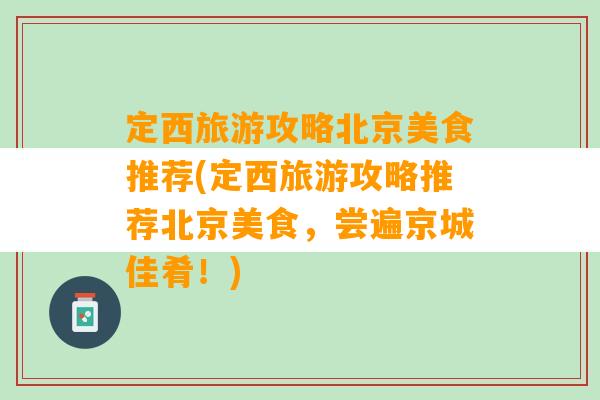 定西旅游攻略北京美食推荐(定西旅游攻略推荐北京美食，尝遍京城佳肴！)